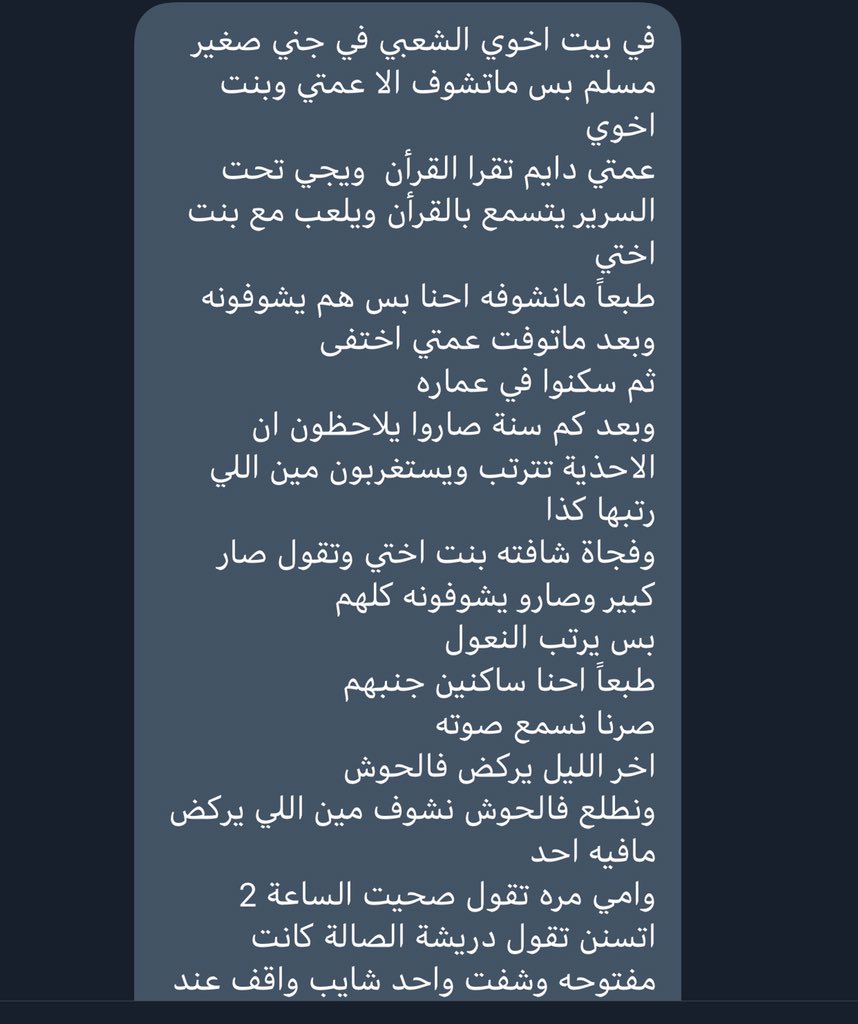 في بيت اخوي الشعبي في جني صغير مسلم بس ماتشوف الا عمتي وبنت اخوي
عمتي دايم تقرا القرأن ويجي تحت السرير يتسمع بالقرأن ويلعب مع بنت اختي
طبعاً مانشوفه احنا بس هم يشوفونه
وبعد ماتوفت عمتي اختفى
ثم سكنوا في عماره
وبعد كم سنة صاروا يلاحظون ان الاحذية تترتب ويستغربون مين اللي رتبها كذا
وفجاة شافته بنت اختي وتقول صار كبير وصارو يشوفونه كلهم
بس يرتب النعول
طبعاً احنا ساكنين جنبهم
صرنا نسمع صوته
اخر الليل يركض فالحوش
ونطلع فالحوش نشوف مين اللي يركض مافيه احد
وامي مره تقول صحيت الساعة 2
اتسنن تقول دريشة الصالة كانت مفتوحه وشفت واحد شايب واقف عند